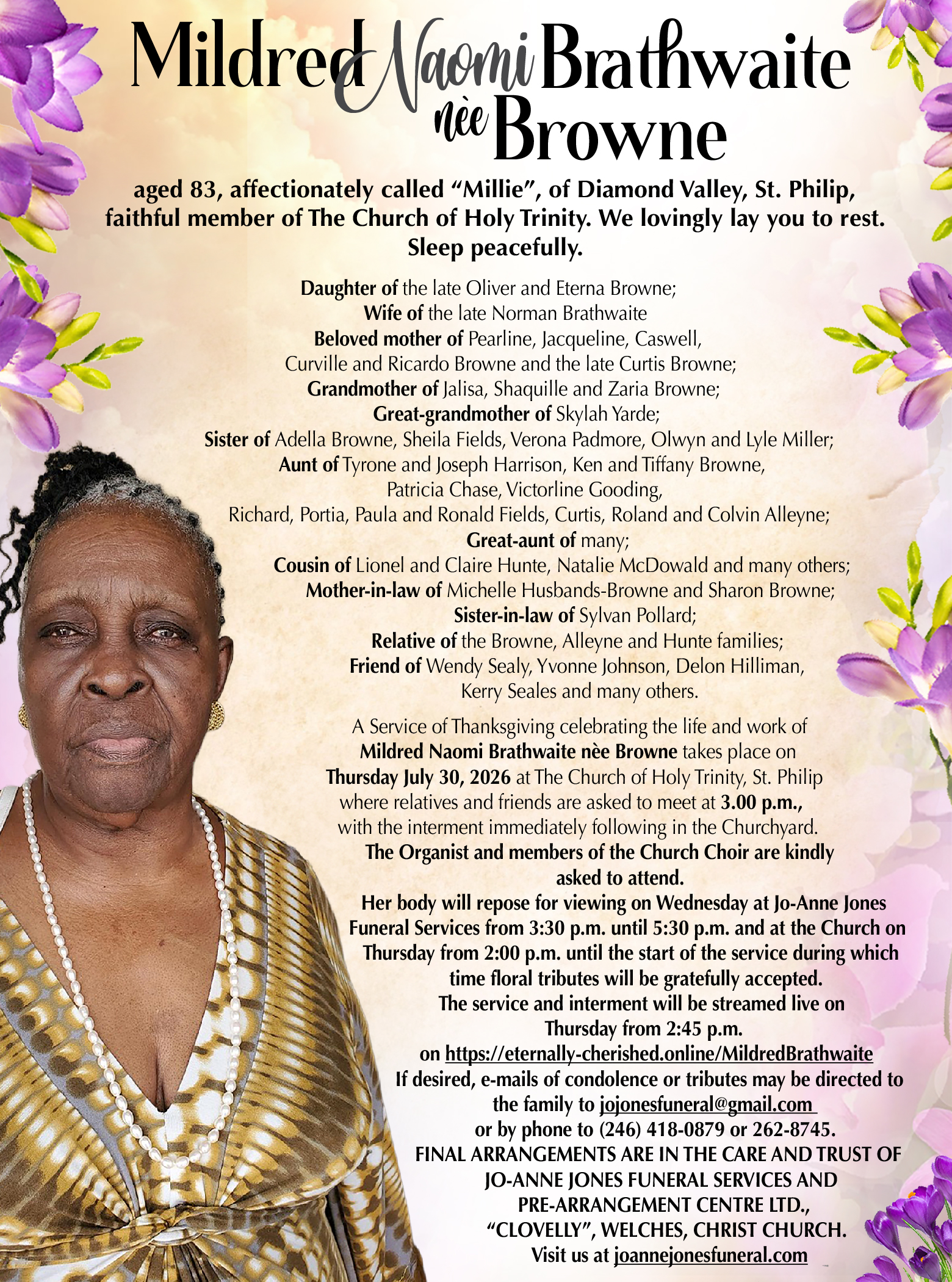 Mildred Naomi Brathwaite nèe Browne

aged 83, affectionately called "Millie", of Diamond Valley, St. Philip, faithful member of The Church of Holy Trinity. We lovingly lay you to rest. Sleep peacefully.

Daughter of the late Oliver and Eterna Browne;
Wife of the late Norman Brathwaite
Beloved mother of Pearline, Jacqueline, Caswell, Curville and Ricardo Browne and the late Curtis Browne;
Grandmother of Jalisa, Shaquille and Zaria Browne;
Great-grandmother of Skylah Yarde;
Sister of Adella Browne, Sheila Fields, Verona Padmore, Olwyn and Lyle Miller;
Aunt of Tyrone and Joseph Harrison, Ken and Tiffany Browne, Patricia Chase, Victorline Gooding, Richard, Portia, Paula and Ronald Fields, Curtis, Roland and Colvin Alleyne;
Great-aunt of many;
Cousin of Lionel and Claire Hunte, Natalie McDowald and many others;
Mother-in-law of Michelle Husbands-Browne and Sharon Browne;
Sister-in-law of Sylvan Pollard;
Relative of the Browne, Alleyne and Hunte families;
Friend of Wendy Sealy, Yvonne Johnson, Delon Hilliman, Kerry Seales and many others.

A Service of Thanksgiving celebrating the life and work of Mildred Naomi Brathwaite nèe Browne takes place on Thursday July 30, 2026 at The Church of Holy Trinity, St. Philip where relatives and friends are asked to meet at 3.00 p.m., with the interment immediately following in the Churchyard.
The Organist and members of the Church Choir are kindly asked to attend.
Her body will repose for viewing on Wednesday at Jo-Anne Jones Funeral Services from 3:30 p.m. until 5:30 p.m. and at the Church on Thursday from 2:00 p.m. until the start of the service during which time floral tributes will be gratefully accepted.
The service and interment will be streamed live on Thursday from 2:45 p.m. on https://eternally-cherished.online/MildredBrathwaite
If desired, e-mails of condolence or tributes may be directed to the family to jojonesfuneral@gmail.com or by phone to (246) 418-0879 or 262-8745.
FINAL ARRANGEMENTS ARE IN THE CARE AND TRUST OF JO-ANNE JONES FUNERAL SERVICES AND PRE-ARRANGEMENT CENTRE LTD., "CLOVELLY", WELCHES, CHRIST CHURCH.
Visit us at joannejonesfuneral.com